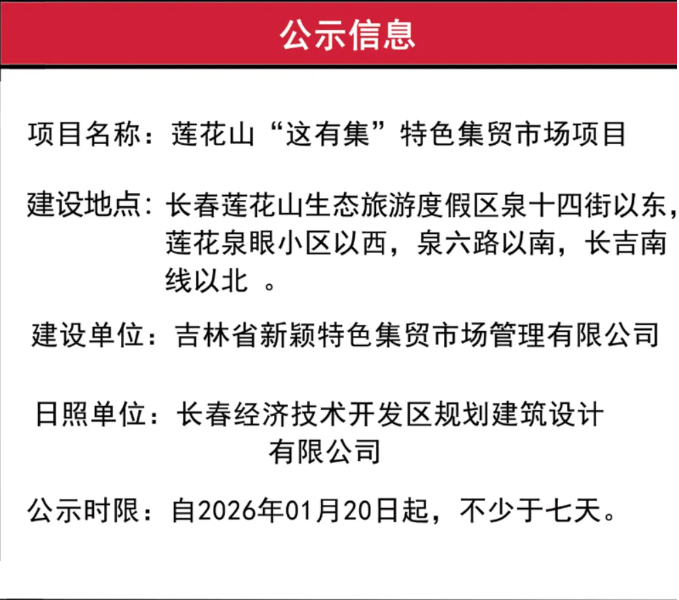 公示信息

项目名称：莲花山“这有集”特色集贸市场项目

建设地点：长春莲花山生态旅游度假区泉十四街以东，莲花泉眼小区以西，泉六路以南，长吉南线以北 。

建设单位：吉林省新颖特色集贸市场管理有限公司

日照单位：长春经济技术开发区规划建筑设计有限公司

公示时限：自2026年01月20日起，不少于七天。